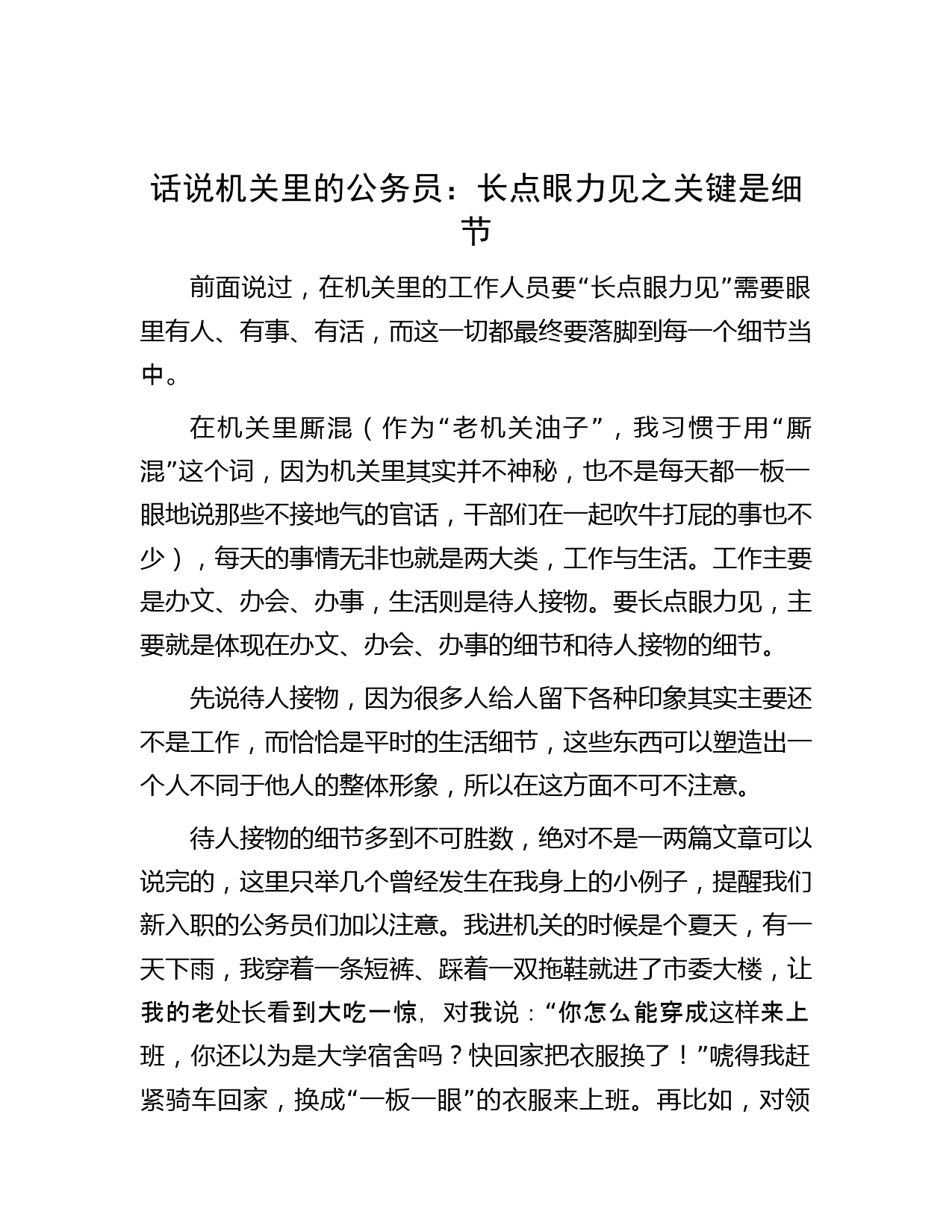 话说机关里的公务员：长点眼力见之关键是细节

前面说过，在机关里的工作人员要“长点眼力见”需要眼里有人、有事、有活，而这一切都最终要落脚到每一个细节当中。

在机关里厮混（作为“老机关油子”，我习惯于用“厮混”这个词，因为机关里其实并不神秘，也不是每天都一板一眼地说那些不接地气的官话，干部们在一起吹牛打屁的事也不少），每天的事情无非也就是两大类，工作与生活。工作主要是办文、办会、办事，生活则是待人接物。要长点眼力见，主要就是体现在办文、办会、办事的细节和待人接物的细节。

先说待人接物，因为很多人给人留下各种印象其实主要还不是工作，而恰恰是平时的生活细节，这些东西可以塑造出一个人不同于他人的整体形象，所以在这方面不可不注意。

待人接物的细节多到不可胜数，绝对不是一两篇文章可以说完的，这里只举几个曾经发生在我身上的小例子，提醒我们新入职的公务员们加以注意。我进机关的时候是个夏天，有一天下雨，我穿着一条短裤、踩着一双拖鞋就进了市委大楼，让我的老处长看到大吃一惊，对我说：“你怎么能穿成这样来上班，你还以为是大学宿舍吗？快回家把衣服换了！”唬得我赶紧骑车回家，换成“一板一眼”的衣服来上班。再比如，对领